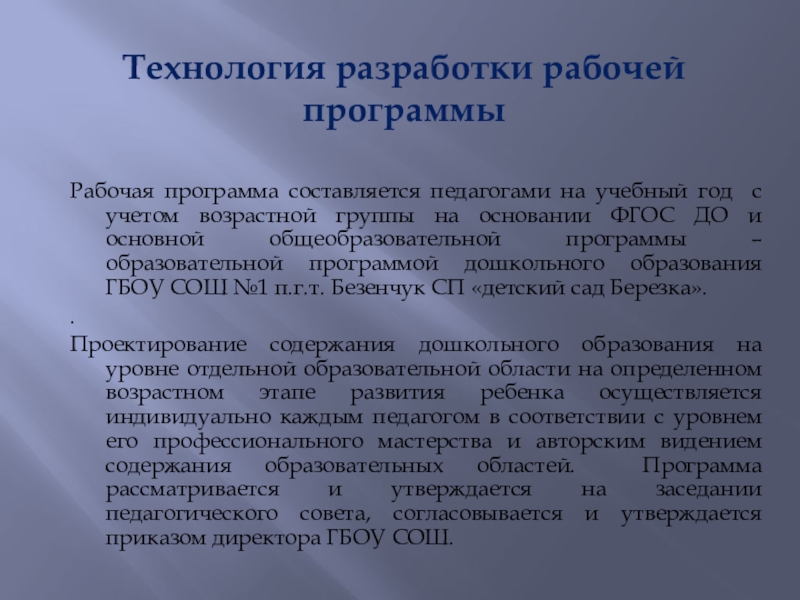 Технология разработки рабочей программы

Рабочая программа составляется педагогами на учебный год с учетом возрастной группы на основании ФГОС ДО и основной общеобразовательной программы – образовательной программой дошкольного образования ГБОУ СОШ №1 п.г.т. Безенчук СП «детский сад Березка».

.

Проектирование содержания дошкольного образования на уровне отдельной образовательной области на определенном возрастном этапе развития ребенка осуществляется индивидуально каждым педагогом в соответствии с уровнем его профессионального мастерства и авторским видением содержания образовательных областей. Программа рассматривается и утверждается на заседании педагогического совета, согласовывается и утверждается приказом директора ГБОУ СОШ.